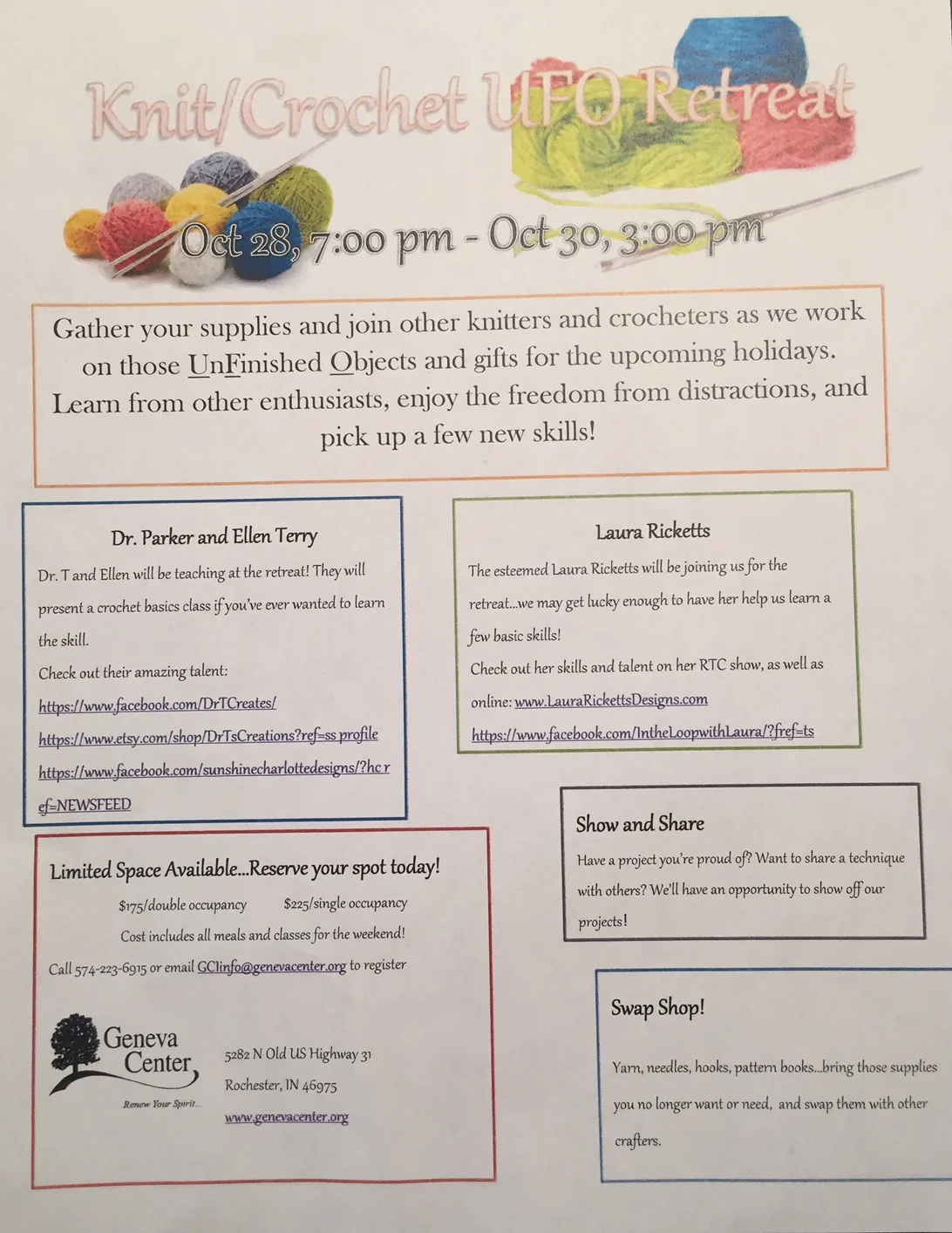 Knit/Crochet UFO Retreat

Oct 28, 7:00 pm - Oct 30, 3:00 pm

Gather your supplies and join other knitters and crocheters as we work on those UnFinished Objects and gifts for the upcoming holidays. Learn from other enthusiasts, enjoy the freedom from distractions, and pick up a few new skills!

Dr. Parker and Ellen Terry

Dr. T and Ellen will be teaching at the retreat! They will present a crochet basics class if you've ever wanted to learn the skill.

Check out their amazing talent:

https://www.facebook.com/DrTCreates/

https://www.etsy.com/shop/DrTsCreations?ref=ss profile

https://www.facebook.com/sunshinecharlottedesigns/?hc ref=NEWSFEED

Laura Ricketts

The esteemed Laura Ricketts will be joining us for the retreat...we may get lucky enough to have her help us learn a few basic skills!

Check out her skills and talent on her RTC show, as well as online: www.LauraRickettsDesigns.com

https://www.facebook.com/IntheLoopwithLaura/?fref=ts

Limited Space Available...Reserve your spot today!

$175/double occupancy $225/single occupancy

Cost includes all meals and classes for the weekend!

Call 574-223-6915 or email GCIinfo@genevacenter.org to register

Geneva Center

Renew Your Spirit...

5282 N Old US Highway 31

Rochester, IN 46975

www.genevacenter.org

Show and Share

Have a project you're proud of? Want to share a technique with others? We'll have an opportunity to show off our projects!

Swap Shop!

Yarn, needles, hooks, pattern books...bring those supplies you no longer want or need, and swap them with other crafters.